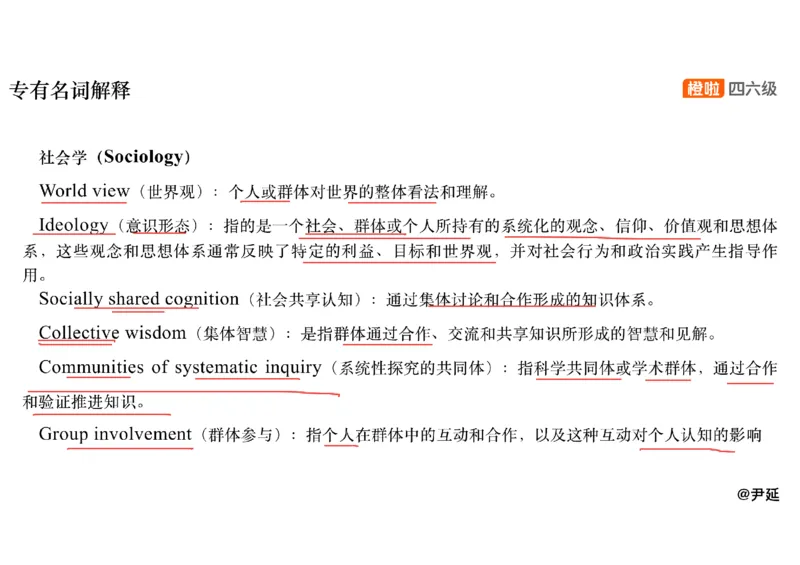 专有名词解释

橙啦 四六级

社会学（Sociology）

World view（世界观）：个人或群体对世界的整体看法和理解。

Ideology（意识形态）：指的是一个社会、群体或个人所持有的系统化的观念、信仰、价值观和思想体系，这些观念和思想体系通常反映了特定的利益、目标和世界观，并对社会行为和政治实践产生指导作用。

Socially shared cognition（社会共享认知）：通过集体讨论和合作形成的知识体系。

Collective wisdom（集体智慧）：是指群体通过合作、交流和共享知识所形成的智慧和见解。

Communities of systematic inquiry（系统性探究的共同体）：指科学共同体或学术群体，通过合作和验证推进知识。

Group involvement（群体参与）：指个人在群体中的互动和合作，以及这种互动对个人认知的影响

@尹延